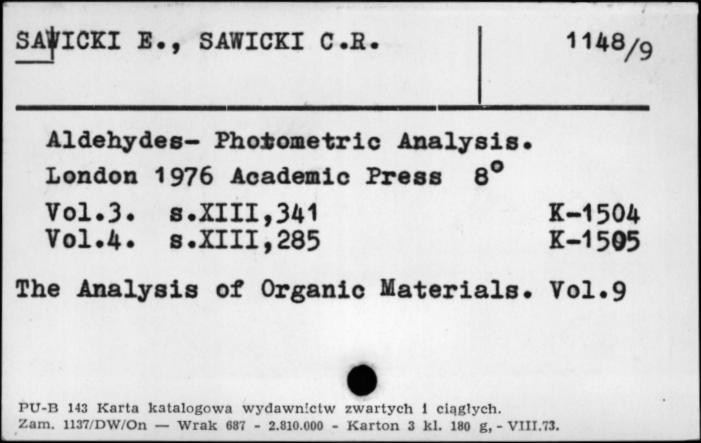 SAWICKI E., SAWICKI C.R.

1148/9

Aldehydes- Photometric Analysis.
London 1976 Academic Press 8°
Vol.3. s.XIII,341 K-1504
Vol.4. s.XIII,285 K-1505

The Analysis of Organic Materials. Vol.9

PU-B 143 Karta katalogowa wydawnictw zwartych i ciągłych.
Zam. 1137/DW/On — Wrak 687 - 2.810.000 - Karton 3 kl. 180 g, - VIII.73.